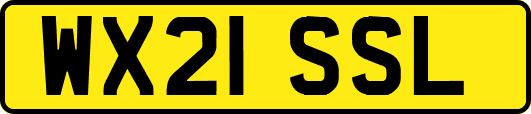 WX21 SSL